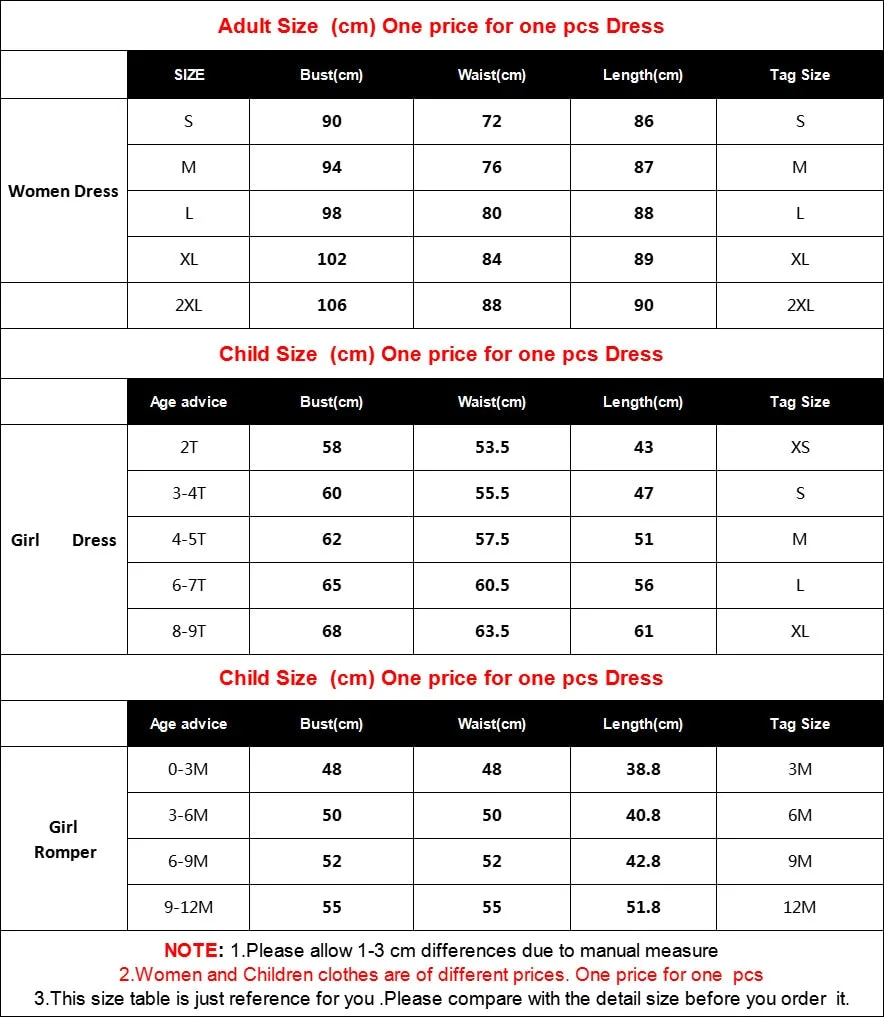 Adult Size (cm) One price for one pcs Dress

| | SIZE | Bust(cm) | Waist(cm) | Length(cm) | Tag Size |
|---|---|---|---|---|---|
| Women Dress | S | 90 | 72 | 86 | S |
| | M | 94 | 76 | 87 | M |
| | L | 98 | 80 | 88 | L |
| | XL | 102 | 84 | 89 | XL |
| | 2XL | 106 | 88 | 90 | 2XL |

Child Size (cm) One price for one pcs Dress

| | Age advice | Bust(cm) | Waist(cm) | Length(cm) | Tag Size |
|---|---|---|---|---|---|
| Girl Dress | 2T | 58 | 53.5 | 43 | XS |
| | 3-4T | 60 | 55.5 | 47 | S |
| | 4-5T | 62 | 57.5 | 51 | M |
| | 6-7T | 65 | 60.5 | 56 | L |
| | 8-9T | 68 | 63.5 | 61 | XL |

Child Size (cm) One price for one pcs Dress

| | Age advice | Bust(cm) | Waist(cm) | Length(cm) | Tag Size |
|---|---|---|---|---|---|
| Girl Romper | 0-3M | 48 | 48 | 38.8 | 3M |
| | 3-6M | 50 | 50 | 40.8 | 6M |
| | 6-9M | 52 | 52 | 42.8 | 9M |
| | 9-12M | 55 | 55 | 51.8 | 12M |

NOTE: 1.Please allow 1-3 cm differences due to manual measure
2.Women and Children clothes are of different prices. One price for one pcs
3.This size table is just reference for you .Please compare with the detail size before you order it.